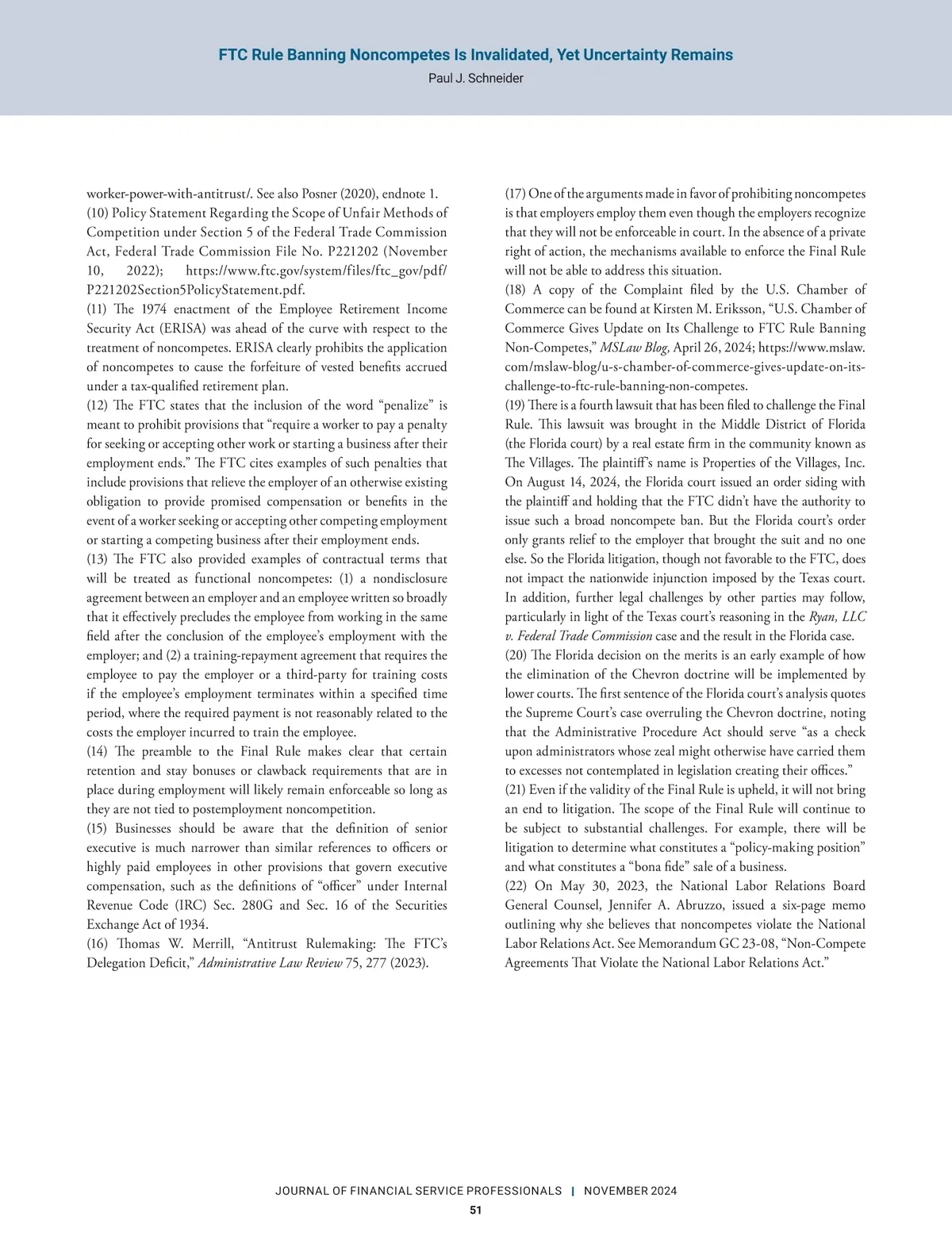 FTC Rule Banning Noncompetes Is Invalidated, Yet Uncertainty Remains
Paul J. Schneider

worker-power-with-antitrust/. See also Posner (2020), endnote 1.
(10) Policy Statement Regarding the Scope of Unfair Methods of Competition under Section 5 of the Federal Trade Commission Act, Federal Trade Commission File No. P221202 (November 10, 2022); https://www.ftc.gov/system/files/ftc_gov/pdf/P221202Section5PolicyStatement.pdf.
(11) The 1974 enactment of the Employee Retirement Income Security Act (ERISA) was ahead of the curve with respect to the treatment of noncompetes. ERISA clearly prohibits the application of noncompetes to cause the forfeiture of vested benefits accrued under a tax-qualified retirement plan.
(12) The FTC states that the inclusion of the word “penalize” is meant to prohibit provisions that “require a worker to pay a penalty for seeking or accepting other work or starting a business after their employment ends.” The FTC cites examples of such penalties that include provisions that relieve the employer of an otherwise existing obligation to provide promised compensation or benefits in the event of a worker seeking or accepting other competing employment or starting a competing business after their employment ends.
(13) The FTC also provided examples of contractual terms that will be treated as functional noncompetes: (1) a nondisclosure agreement between an employer and an employee written so broadly that it effectively precludes the employee from working in the same field after the conclusion of the employee’s employment with the employer; and (2) a training-repayment agreement that requires the employee to pay the employer or a third-party for training costs if the employee’s employment terminates within a specified time period, where the required payment is not reasonably related to the costs the employer incurred to train the employee.
(14) The preamble to the Final Rule makes clear that certain retention and stay bonuses or clawback requirements that are in place during employment will likely remain enforceable so long as they are not tied to postemployment noncompetition.
(15) Businesses should be aware that the definition of senior executive is much narrower than similar references to officers or highly paid employees in other provisions that govern executive compensation, such as the definitions of “officer” under Internal Revenue Code (IRC) Sec. 280G and Sec. 16 of the Securities Exchange Act of 1934.
(16) Thomas W. Merrill, “Antitrust Rulemaking: The FTC’s Delegation Deficit,” Administrative Law Review 75, 277 (2023).

(17) One of the arguments made in favor of prohibiting noncompetes is that employers employ them even though the employers recognize that they will not be enforceable in court. In the absence of a private right of action, the mechanisms available to enforce the Final Rule will not be able to address this situation.
(18) A copy of the Complaint filed by the U.S. Chamber of Commerce can be found at Kirsten M. Eriksson, “U.S. Chamber of Commerce Gives Update on Its Challenge to FTC Rule Banning Non-Competes,” MSLaw Blog, April 26, 2024; https://www.mslaw.com/mslaw-blog/u-s-chamber-of-commerce-gives-update-on-its-challenge-to-ftc-rule-banning-non-competes.
(19) There is a fourth lawsuit that has been filed to challenge the Final Rule. This lawsuit was brought in the Middle District of Florida (the Florida court) by a real estate firm in the community known as The Villages. The plaintiff’s name is Properties of the Villages, Inc. On August 14, 2024, the Florida court issued an order siding with the plaintiff and holding that the FTC didn’t have the authority to issue such a broad noncompete ban. But the Florida court’s order only grants relief to the employer that brought the suit and no one else. So the Florida litigation, though not favorable to the FTC, does not impact the nationwide injunction imposed by the Texas court. In addition, further legal challenges by other parties may follow, particularly in light of the Texas court’s reasoning in the Ryan, LLC v. Federal Trade Commission case and the result in the Florida case.
(20) The Florida decision on the merits is an early example of how the elimination of the Chevron doctrine will be implemented by lower courts. The first sentence of the Florida court’s analysis quotes the Supreme Court’s case overruling the Chevron doctrine, noting that the Administrative Procedure Act should serve “as a check upon administrators whose zeal might otherwise have carried them to excesses not contemplated in legislation creating their offices.”
(21) Even if the validity of the Final Rule is upheld, it will not bring an end to litigation. The scope of the Final Rule will continue to be subject to substantial challenges. For example, there will be litigation to determine what constitutes a “policy-making position” and what constitutes a “bona fide” sale of a business.
(22) On May 30, 2023, the National Labor Relations Board General Counsel, Jennifer A. Abruzzo, issued a six-page memo outlining why she believes that noncompetes violate the National Labor Relations Act. See Memorandum GC 23-08, “Non-Compete Agreements That Violate the National Labor Relations Act.”

JOURNAL OF FINANCIAL SERVICE PROFESSIONALS | NOVEMBER 2024
51